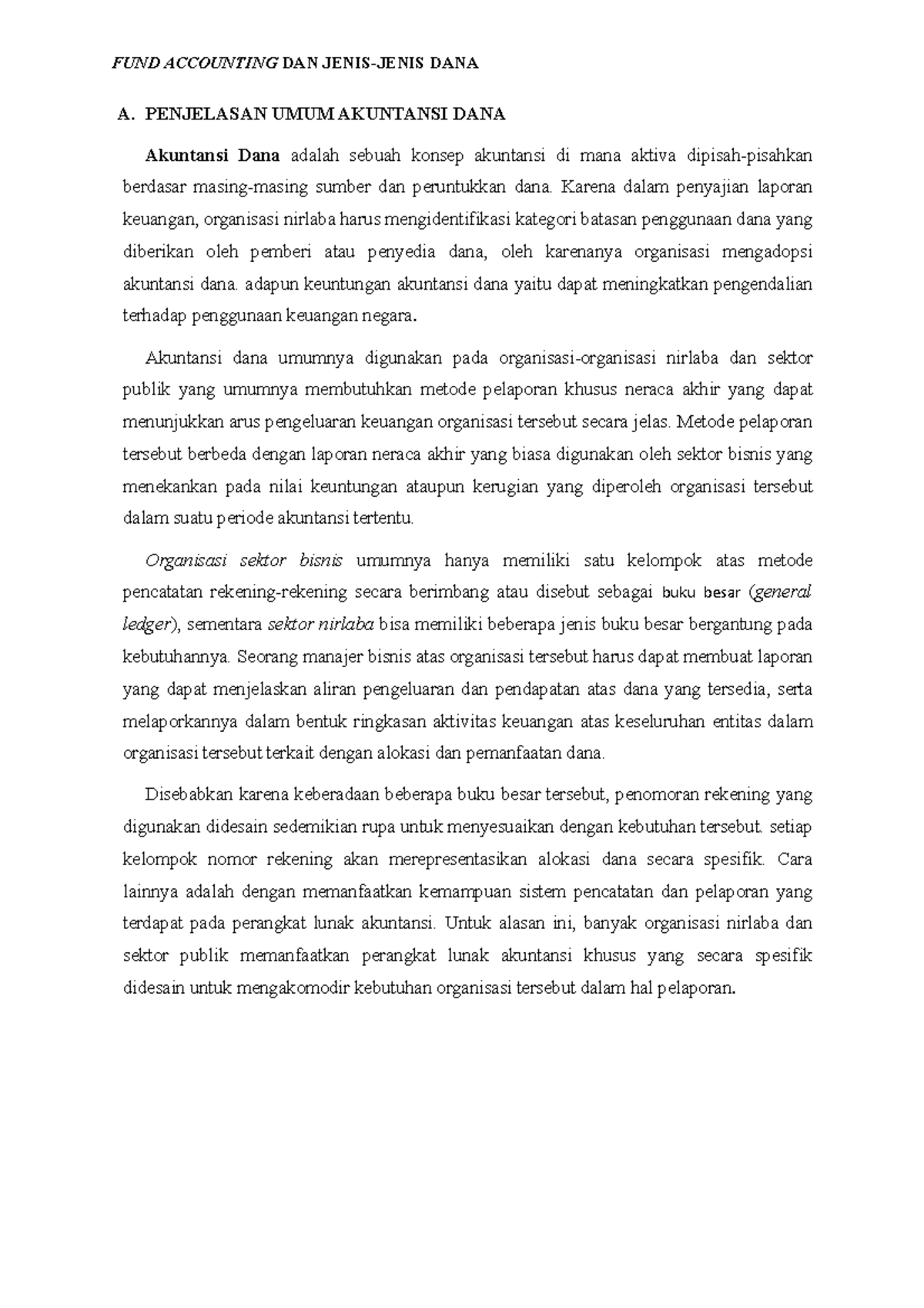 FUND ACCOUNTING DAN JENIS-JENIS DANA

A. PENJELASAN UMUM AKUNTANSI DANA

Akuntansi Dana adalah sebuah konsep akuntansi di mana aktiva dipisah-pisahkan berdasar masing-masing sumber dan peruntukkan dana. Karena dalam penyajian laporan keuangan, organisasi nirlaba harus mengidentifikasi kategori batasan penggunaan dana yang diberikan oleh pemberi atau penyedia dana, oleh karenanya organisasi mengadopsi akuntansi dana. adapun keuntungan akuntansi dana yaitu dapat meningkatkan pengendalian terhadap penggunaan keuangan negara.

Akuntansi dana umumnya digunakan pada organisasi-organisasi nirlaba dan sektor publik yang umumnya membutuhkan metode pelaporan khusus neraca akhir yang dapat menunjukkan arus pengeluaran keuangan organisasi tersebut secara jelas. Metode pelaporan tersebut berbeda dengan laporan neraca akhir yang biasa digunakan oleh sektor bisnis yang menekankan pada nilai keuntungan ataupun kerugian yang diperoleh organisasi tersebut dalam suatu periode akuntansi tertentu.

Organisasi sektor bisnis umumnya hanya memiliki satu kelompok atas metode pencatatan rekening-rekening secara berimbang atau disebut sebagai buku besar (general ledger), sementara sektor nirlaba bisa memiliki beberapa jenis buku besar bergantung pada kebutuhannya. Seorang manajer bisnis atas organisasi tersebut harus dapat membuat laporan yang dapat menjelaskan aliran pengeluaran dan pendapatan atas dana yang tersedia, serta melaporkannya dalam bentuk ringkasan aktivitas keuangan atas keseluruhan entitas dalam organisasi tersebut terkait dengan alokasi dan pemanfaatan dana.

Disebabkan karena keberadaan beberapa buku besar tersebut, penomoran rekening yang digunakan didesain sedemikian rupa untuk menyesuaikan dengan kebutuhan tersebut. setiap kelompok nomor rekening akan merepresentasikan alokasi dana secara spesifik. Cara lainnya adalah dengan memanfaatkan kemampuan sistem pencatatan dan pelaporan yang terdapat pada perangkat lunak akuntansi. Untuk alasan ini, banyak organisasi nirlaba dan sektor publik memanfaatkan perangkat lunak akuntansi khusus yang secara spesifik didesain untuk mengakomodir kebutuhan organisasi tersebut dalam hal pelaporan.